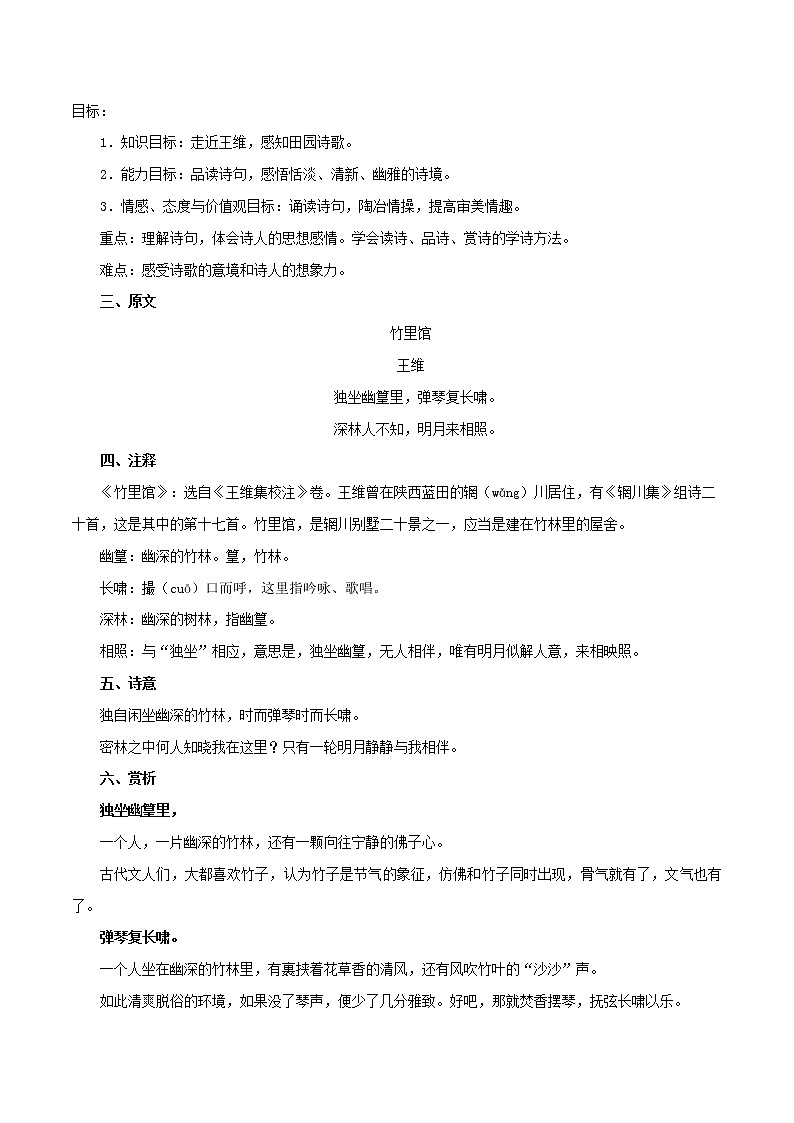 目标：

1．知识目标：走近王维，感知田园诗歌。

2．能力目标：品读诗句，感悟恬淡、清新、幽雅的诗境。

3．情感、态度与价值观目标：诵读诗句，陶冶情操，提高审美情趣。

重点：理解诗句，体会诗人的思想感情。学会读诗、品诗、赏诗的学诗方法。

难点：感受诗歌的意境和诗人的想象力。

三、原文

竹里馆

王维

独坐幽篁里，弹琴复长啸。

深林人不知，明月来相照。

四、注释

《竹里馆》：选自《王维集校注》卷。王维曾在陕西蓝田的辋（wǎng）川居住，有《辋川集》组诗二十首，这是其中的第十七首。竹里馆，是辋川别墅二十景之一，应当是建在竹林里的屋舍。

幽篁：幽深的竹林。篁，竹林。

长啸：撮（cuō）口而呼，这里指吟咏、歌唱。

深林：幽深的树林，指幽篁。

相照：与“独坐”相应，意思是，独坐幽篁，无人相伴，唯有明月似解人意，来相映照。

五、诗意

独自闲坐幽深的竹林，时而弹琴时而长啸。

密林之中何人知晓我在这里？只有一轮明月静静与我相伴。

六、赏析

独坐幽篁里，

一个人，一片幽深的竹林，还有一颗向往宁静的佛子心。

古代文人们，大都喜欢竹子，认为竹子是节气的象征，仿佛和竹子同时出现，骨气就有了，文气也有了。

弹琴复长啸。

一个人坐在幽深的竹林里，有裹挟着花草香的清风，还有风吹竹叶的“沙沙”声。

如此清爽脱俗的环境，如果没了琴声，便少了几分雅致。好吧，那就焚香摆琴，抚弦长啸以乐。